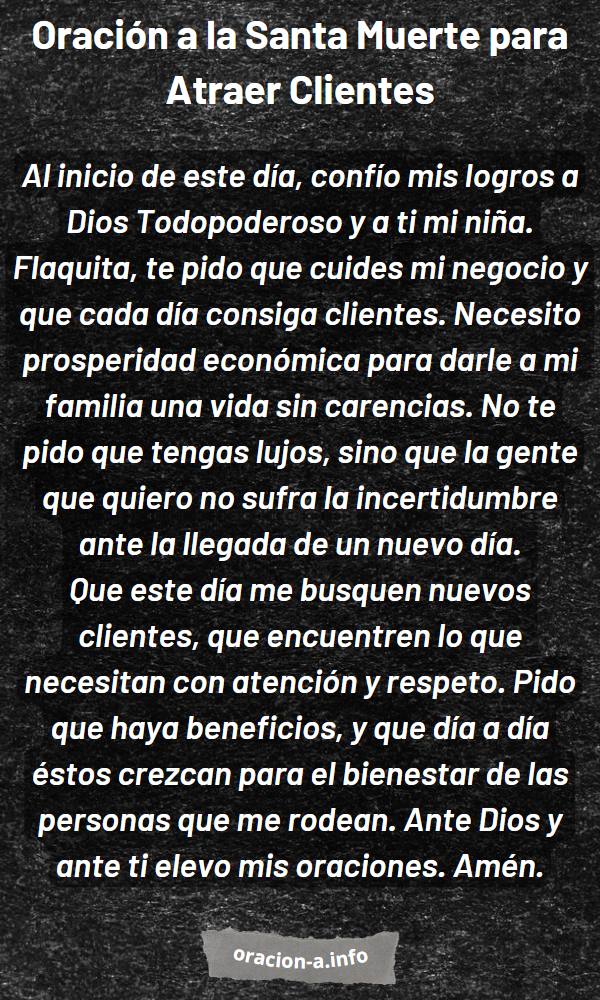 Oración a la Santa Muerte para Atraer Clientes

Al inicio de este día, confío mis logros a Dios Todopoderoso y a ti mi niña. Flaquita, te pido que cuides mi negocio y que cada día consiga clientes. Necesito prosperidad económica para darle a mi familia una vida sin carencias. No te pido que tengas lujos, sino que la gente que quiero no sufra la incertidumbre ante la llegada de un nuevo día.
Que este día me busquen nuevos clientes, que encuentren lo que necesitan con atención y respeto. Pido que haya beneficios, y que día a día éstos crezcan para el bienestar de las personas que me rodean. Ante Dios y ante ti elevo mis oraciones. Amén.

oracion-a.info